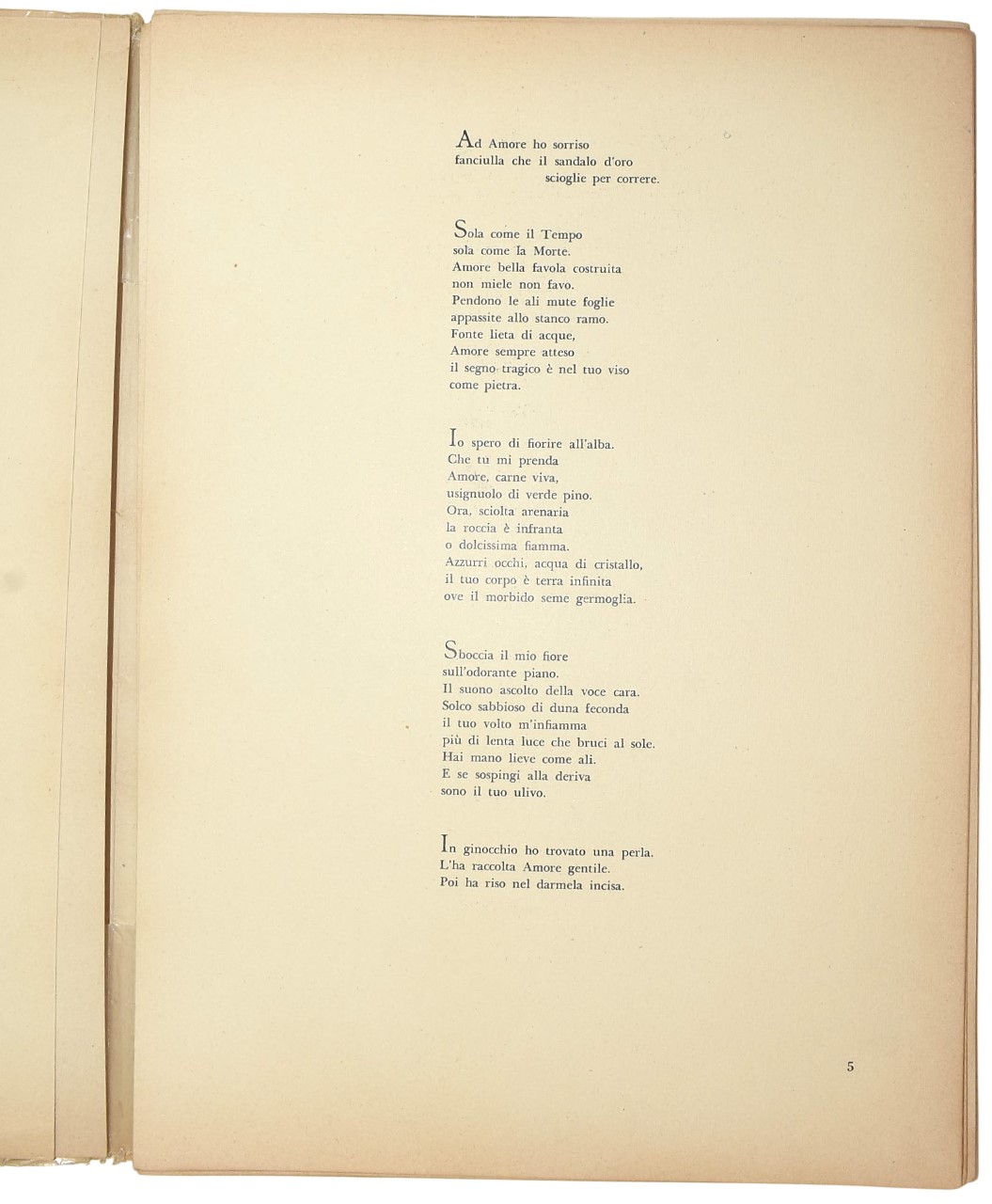 Ad Amore ho sorriso
fanciulla che il sandalo d'oro
scioglie per correre.

Sola come il Tempo
sola come la Morte.
Amore bella favola costruita
non miele non favo.
Pendono le ali mute foglie
appassite allo stanco ramo.
Fonte lieta di acque,
Amore sempre atteso
il segno tragico è nel tuo viso
come pietra.

Io spero di fiorire all'alba.
Che tu mi prenda
Amore, carne viva,
usignuolo di verde pino.
Ora, sciolta arenaria
la roccia è infranta
o dolcissima fiamma.
Azzurri occhi, acqua di cristallo,
il tuo corpo è terra infinita
ove il morbido seme germoglia.

Sboccia il mio fiore
sull'odorante piano.
Il suono ascolto della voce cara.
Solco sabbioso di duna feconda
il tuo volto m'infiamma
più di lenta luce che bruci al sole.
Hai mano lieve come ali.
E se sospingi alla deriva
sono il tuo ulivo.

In ginocchio ho trovato una perla.
L'ha raccolta Amore gentile.
Poi ha riso nel darmela incisa.

5